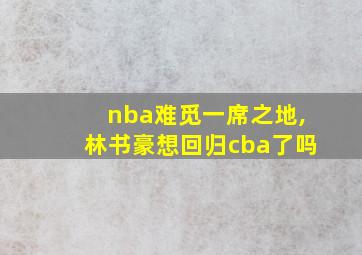 nba难觅一席之地，
林书豪想回归cba了吗